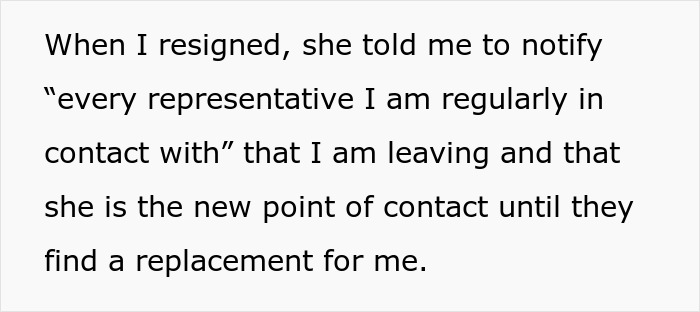 When I resigned, she told me to notify “every representative I am regularly in contact with” that I am leaving and that she is the new point of contact until they find a replacement for me.